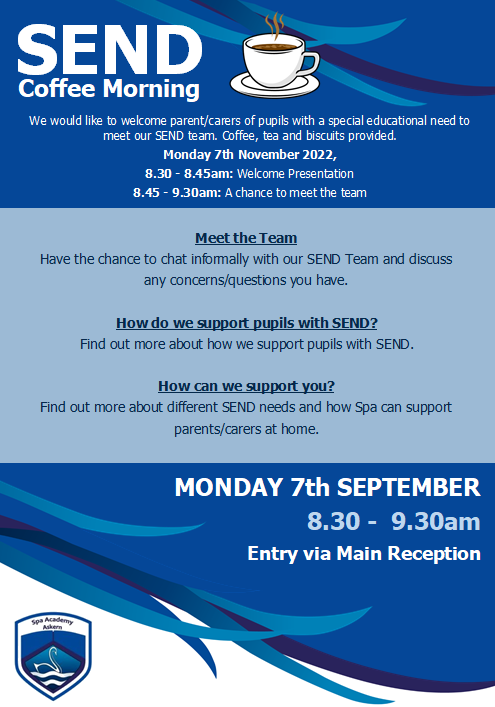 SEND
Coffee Morning

We would like to welcome parent/carers of pupils with a special educational need to meet our SEND team. Coffee, tea and biscuits provided.

Monday 7th November 2022,

8.30 - 8.45am: Welcome Presentation

8.45 - 9.30am: A chance to meet the team

Meet the Team
Have the chance to chat informally with our SEND Team and discuss any concerns/questions you have.

How do we support pupils with SEND?
Find out more about how we support pupils with SEND.

How can we support you?
Find out more about different SEND needs and how Spa can support parents/carers at home.

MONDAY 7th SEPTEMBER
8.30 - 9.30am
Entry via Main Reception

Spa Academy
Askern